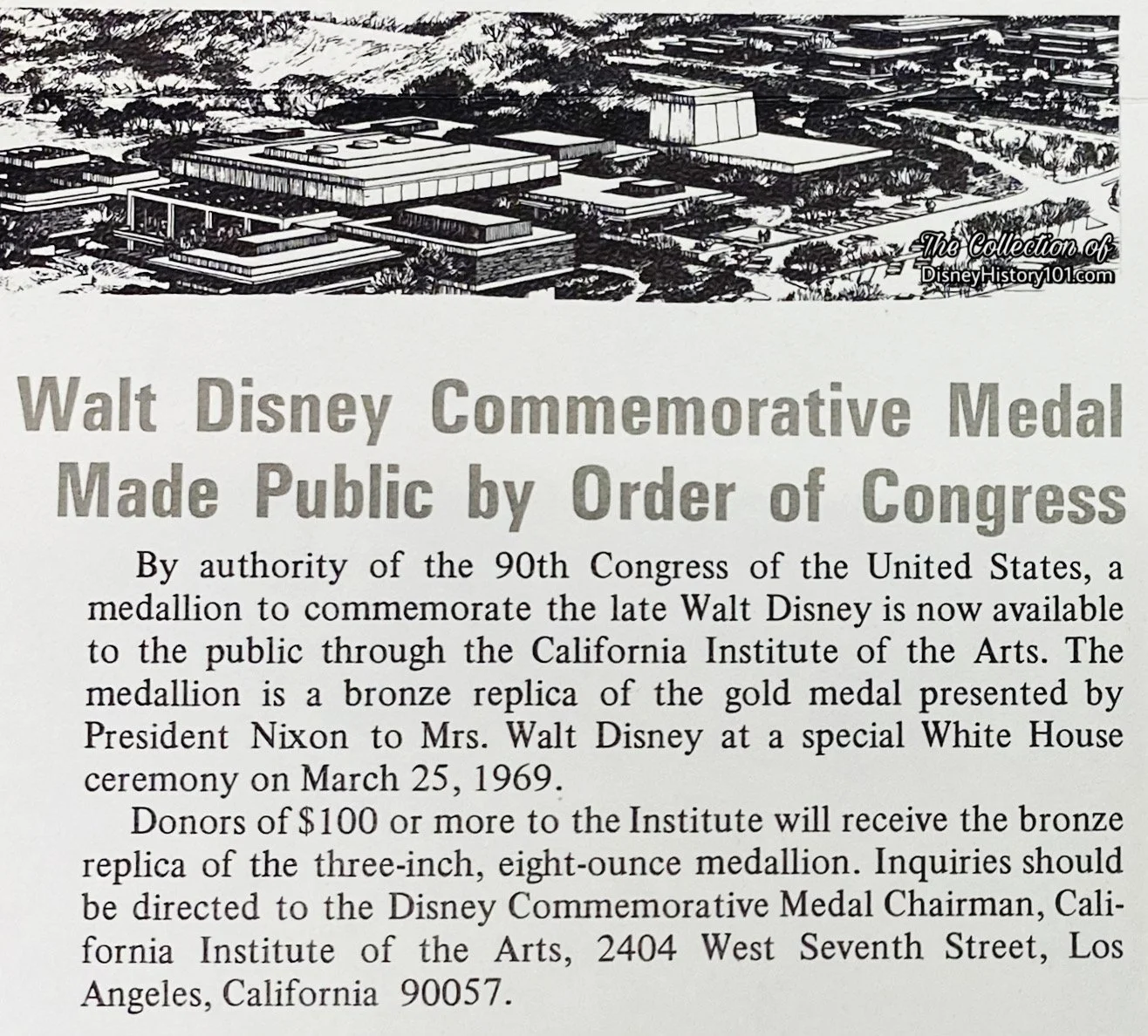 Walt Disney Commemorative Medal Made Public by Order of Congress

By authority of the 90th Congress of the United States, a medallion to commemorate the late Walt Disney is now available to the public through the California Institute of the Arts. The medallion is a bronze replica of the gold medal presented by President Nixon to Mrs. Walt Disney at a special White House ceremony on March 25, 1969.

Donors of $100 or more to the Institute will receive the bronze replica of the three-inch, eight-ounce medallion. Inquiries should be directed to the Disney Commemorative Medal Chairman, California Institute of the Arts, 2404 West Seventh Street, Los Angeles, California 90057.

The Collection of
DisneyHistory101.com